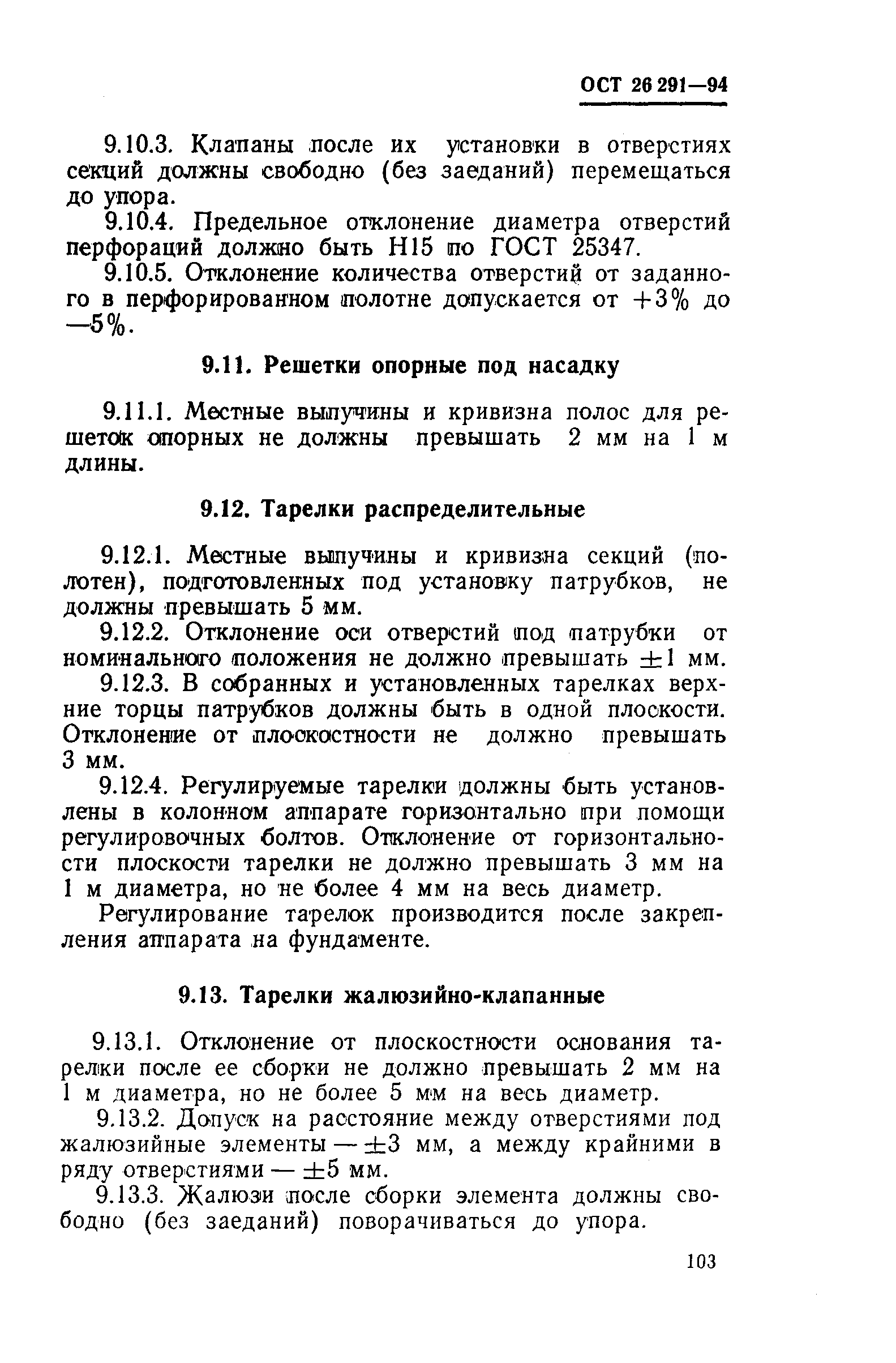 ОСТ 26 291—94

9.10.3. Клапаны после их установки в отверстиях секций должны свободно (без заеданий) перемещаться до упора.

9.10.4. Предельное отклонение диаметра отверстий перфораций должно быть Н15 по ГОСТ 25347.

9.10.5. Отклонение количества отверстий от заданного в перфорированном полотне допускается от $+3\%$ до $-5\%$.

9.11. Решетки опорные под насадку

9.11.1. Местные выпучины и кривизна полос для решеток опорных не должны превышать 2 мм на 1 м длины.

9.12. Тарелки распределительные

9.12.1. Местные выпучины и кривизна секций (полотен), подготовленных под установку патрубков, не должны превышать 5 мм.

9.12.2. Отклонение оси отверстий под патрубки от номинального положения не должно превышать $\pm 1$ мм.

9.12.3. В собранных и установленных тарелках верхние торцы патрубков должны быть в одной плоскости. Отклонение от плоскостности не должно превышать 3 мм.

9.12.4. Регулируемые тарелки должны быть установлены в колонном аппарате горизонтально при помощи регулировочных болтов. Отклонение от горизонтальности плоскости тарелки не должно превышать 3 мм на 1 м диаметра, но не более 4 мм на весь диаметр.

Регулирование тарелок производится после закрепления аппарата на фундаменте.

9.13. Тарелки жалюзийно-клапанные

9.13.1. Отклонение от плоскостности основания тарелки после ее сборки не должно превышать 2 мм на 1 м диаметра, но не более 5 мм на весь диаметр.

9.13.2. Допуск на расстояние между отверстиями под жалюзийные элементы — $\pm 3$ мм, а между крайними в ряду отверстиями — $\pm 5$ мм.

9.13.3. Жалюзи после сборки элемента должны свободно (без заеданий) поворачиваться до упора.

103